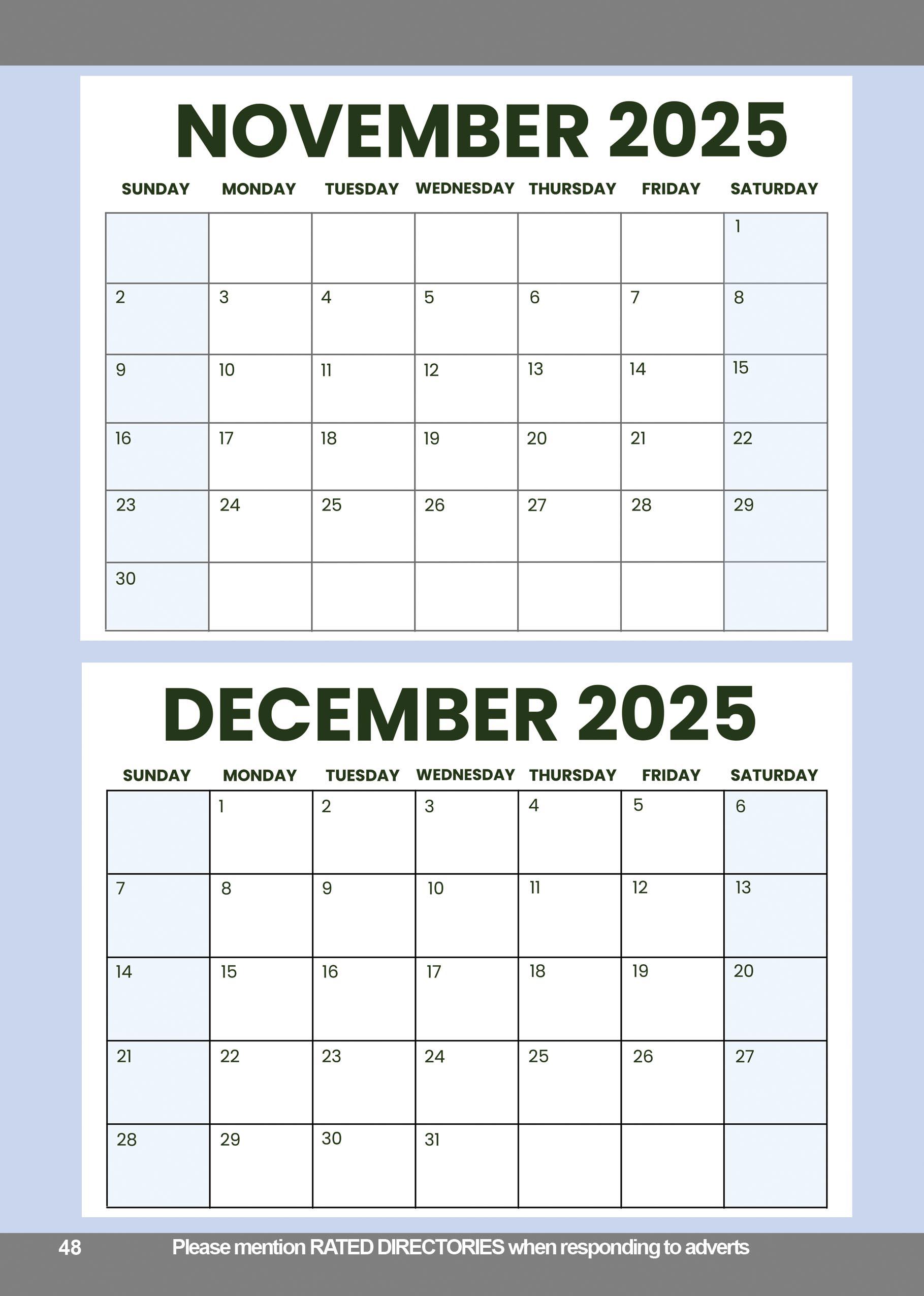 NOVEMBER 2025

| SUNDAY | MONDAY | TUESDAY | WEDNESDAY | THURSDAY | FRIDAY | SATURDAY |
|---|---|---|---|---|---|---|
| | | | | | | 1 |
| 2 | 3 | 4 | 5 | 6 | 7 | 8 |
| 9 | 10 | 11 | 12 | 13 | 14 | 15 |
| 16 | 17 | 18 | 19 | 20 | 21 | 22 |
| 23 | 24 | 25 | 26 | 27 | 28 | 29 |
| 30 | | | | | | |

DECEMBER 2025

| SUNDAY | MONDAY | TUESDAY | WEDNESDAY | THURSDAY | FRIDAY | SATURDAY |
|---|---|---|---|---|---|---|
| | 1 | 2 | 3 | 4 | 5 | 6 |
| 7 | 8 | 9 | 10 | 11 | 12 | 13 |
| 14 | 15 | 16 | 17 | 18 | 19 | 20 |
| 21 | 22 | 23 | 24 | 25 | 26 | 27 |
| 28 | 29 | 30 | 31 | | | |

48 Please mention RATED DIRECTORIES when responding to adverts